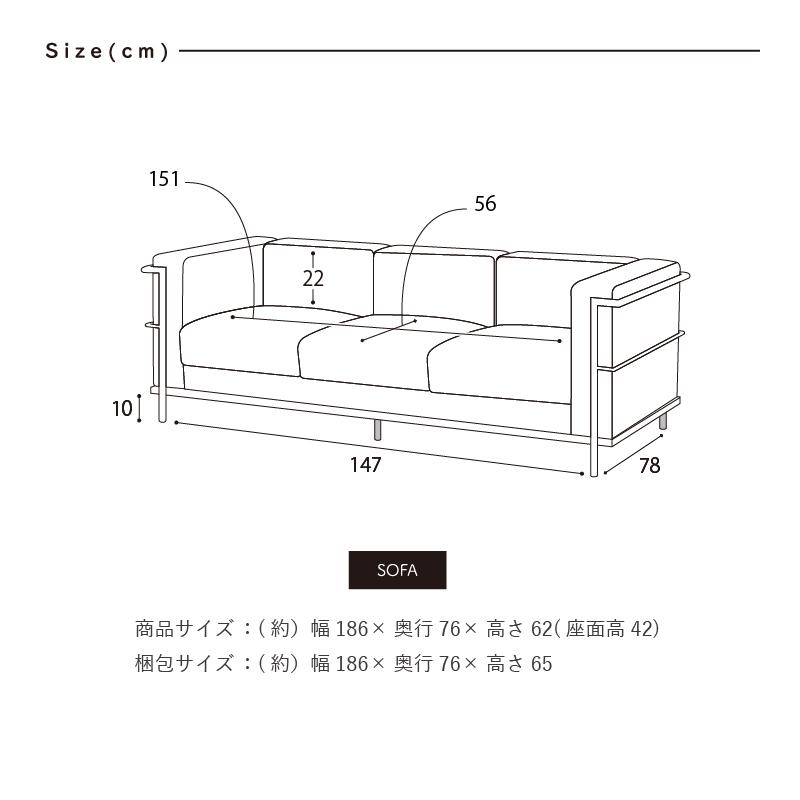 Size(cm)

151

56

22

10

147

78

SOFA

商品サイズ：(約) 幅 186× 奥行 76× 高さ 62(座面高 42)
梱包サイズ：(約) 幅 186× 奥行 76× 高さ 65